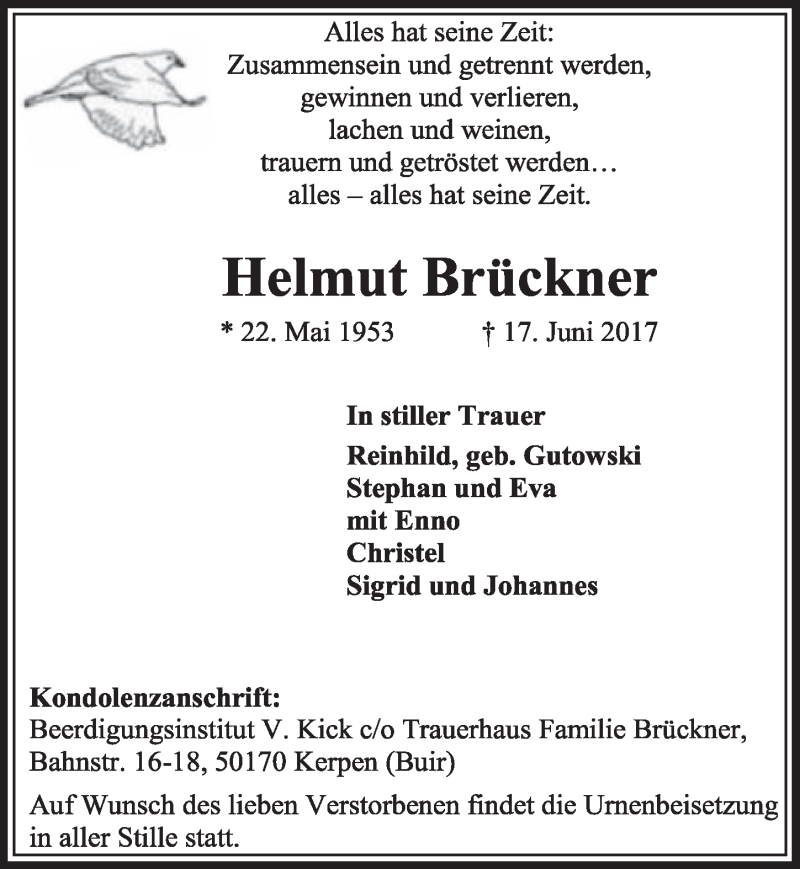 Alles hat seine Zeit:
Zusammensein und getrennt werden,
gewinnen und verlieren,
lachen und weinen,
trauern und getröstet werden…
alles – alles hat seine Zeit.

Helmut Brückner

* 22. Mai 1953 † 17. Juni 2017

In stiller Trauer

Reinhild, geb. Gutowski
Stephan und Eva
mit Enno
Christel
Sigrid und Johannes

Kondolenzanschrift:
Beerdigungsinstitut V. Kick c/o Trauerhaus Familie Brückner, Bahnstr. 16-18, 50170 Kerpen (Buir)

Auf Wunsch des lieben Verstorbenen findet die Urnenbeisetzung in aller Stille statt.